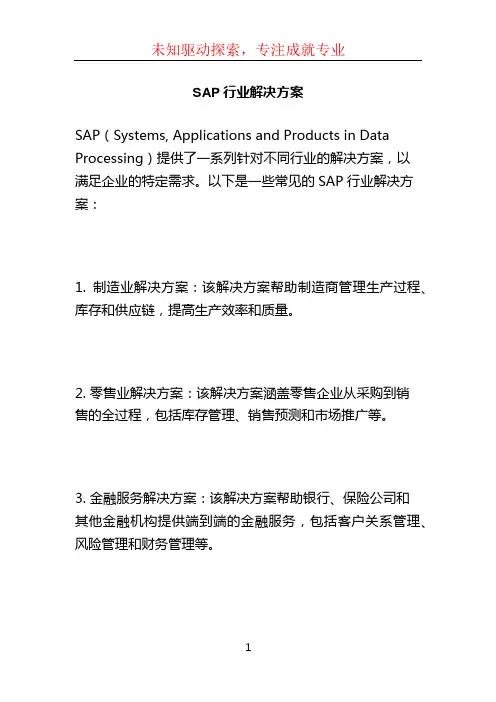 未知驱动探索，专注成就专业

SAP 行业解决方案

SAP（Systems, Applications and Products in Data Processing）提供了一系列针对不同行业的解决方案，以满足企业的特定需求。以下是一些常见的 SAP 行业解决方案：

1. 制造业解决方案：该解决方案帮助制造商管理生产过程、库存和供应链，提高生产效率和质量。

2. 零售业解决方案：该解决方案涵盖零售企业从采购到销售的全过程，包括库存管理、销售预测和市场推广等。

3. 金融服务解决方案：该解决方案帮助银行、保险公司和其他金融机构提供端到端的金融服务，包括客户关系管理、风险管理和财务管理等。

1